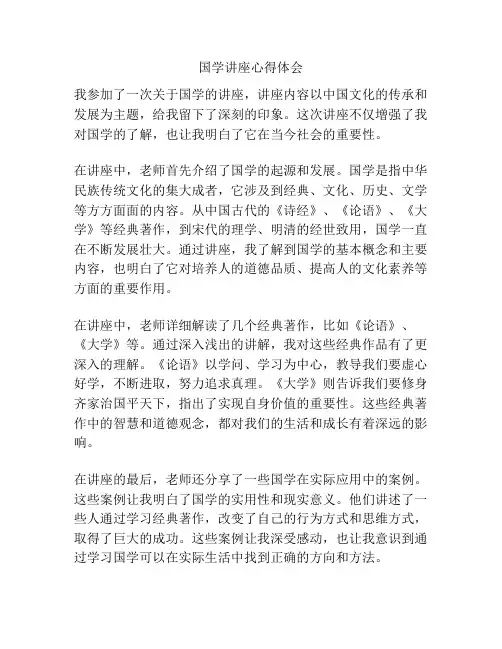 国学讲座心得体会

我参加了一次关于国学的讲座，讲座内容以中国文化的传承和发展为主题，给我留下了深刻的印象。这次讲座不仅增强了我对国学的了解，也让我明白了它在当今社会的重要性。

在讲座中，老师首先介绍了国学的起源和发展。国学是指中华民族传统文化的集大成者，它涉及到经典、文化、历史、文学等方方面面的内容。从中国古代的《诗经》、《论语》、《大学》等经典著作，到宋代的理学、明清的经世致用，国学一直在不断发展壮大。通过讲座，我了解到国学的基本概念和主要内容，也明白了它对培养人的道德品质、提高人的文化素养等方面的重要作用。

在讲座中，老师详细解读了几个经典著作，比如《论语》、《大学》等。通过深入浅出的讲解，我对这些经典作品有了更深入的理解。《论语》以学问、学习为中心，教导我们要虚心好学，不断进取，努力追求真理。《大学》则告诉我们要修身齐家治国平天下，指出了实现自身价值的重要性。这些经典著作中的智慧和道德观念，都对我们的生活和成长有着深远的影响。

在讲座的最后，老师还分享了一些国学在实际应用中的案例。这些案例让我明白了国学的实用性和现实意义。他们讲述了一些人通过学习经典著作，改变了自己的行为方式和思维方式，取得了巨大的成功。这些案例让我深受感动，也让我意识到通过学习国学可以在实际生活中找到正确的方向和方法。